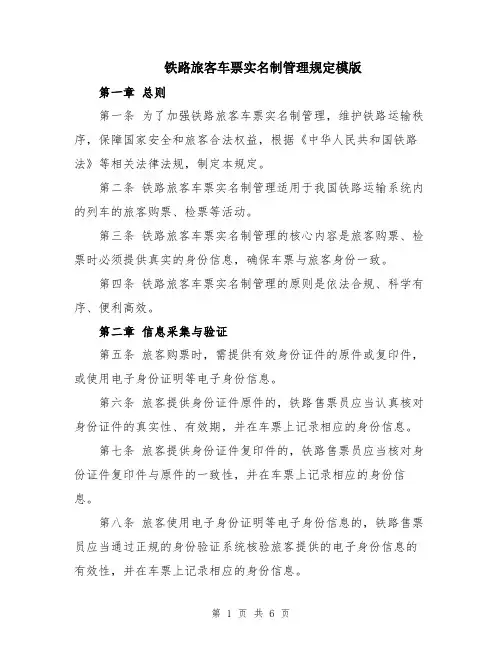 铁路旅客车票实名制管理规定模版

第一章 总则

第一条 为了加强铁路旅客车票实名制管理，维护铁路运输秩序，保障国家安全和旅客合法权益，根据《中华人民共和国铁路法》等相关法律法规，制定本规定。

第二条 铁路旅客车票实名制管理适用于我国铁路运输系统内的列车的旅客购票、检票等活动。

第三条 铁路旅客车票实名制管理的核心内容是旅客购票、检票时必须提供真实的身份信息，确保车票与旅客身份一致。

第四条 铁路旅客车票实名制管理的原则是依法合规、科学有序、便利高效。

第二章 信息采集与验证

第五条 旅客购票时，需提供有效身份证件的原件或复印件，或使用电子身份证明等电子身份信息。

第六条 旅客提供身份证件原件的，铁路售票员应当认真核对身份证件的真实性、有效期，并在车票上记录相应的身份信息。

第七条 旅客提供身份证件复印件的，铁路售票员应当核对身份证件复印件与原件的一致性，并在车票上记录相应的身份信息。

第八条 旅客使用电子身份证明等电子身份信息的，铁路售票员应当通过正规的身份验证系统核验旅客提供的电子身份信息的有效性，并在车票上记录相应的身份信息。

第 1 页 共 6 页